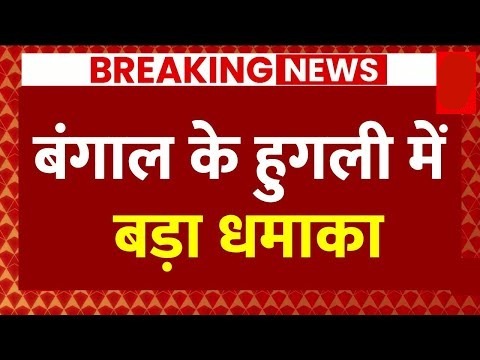 BREAKING NEWS

बंगाल के हुगली में

बड़ा धमाका